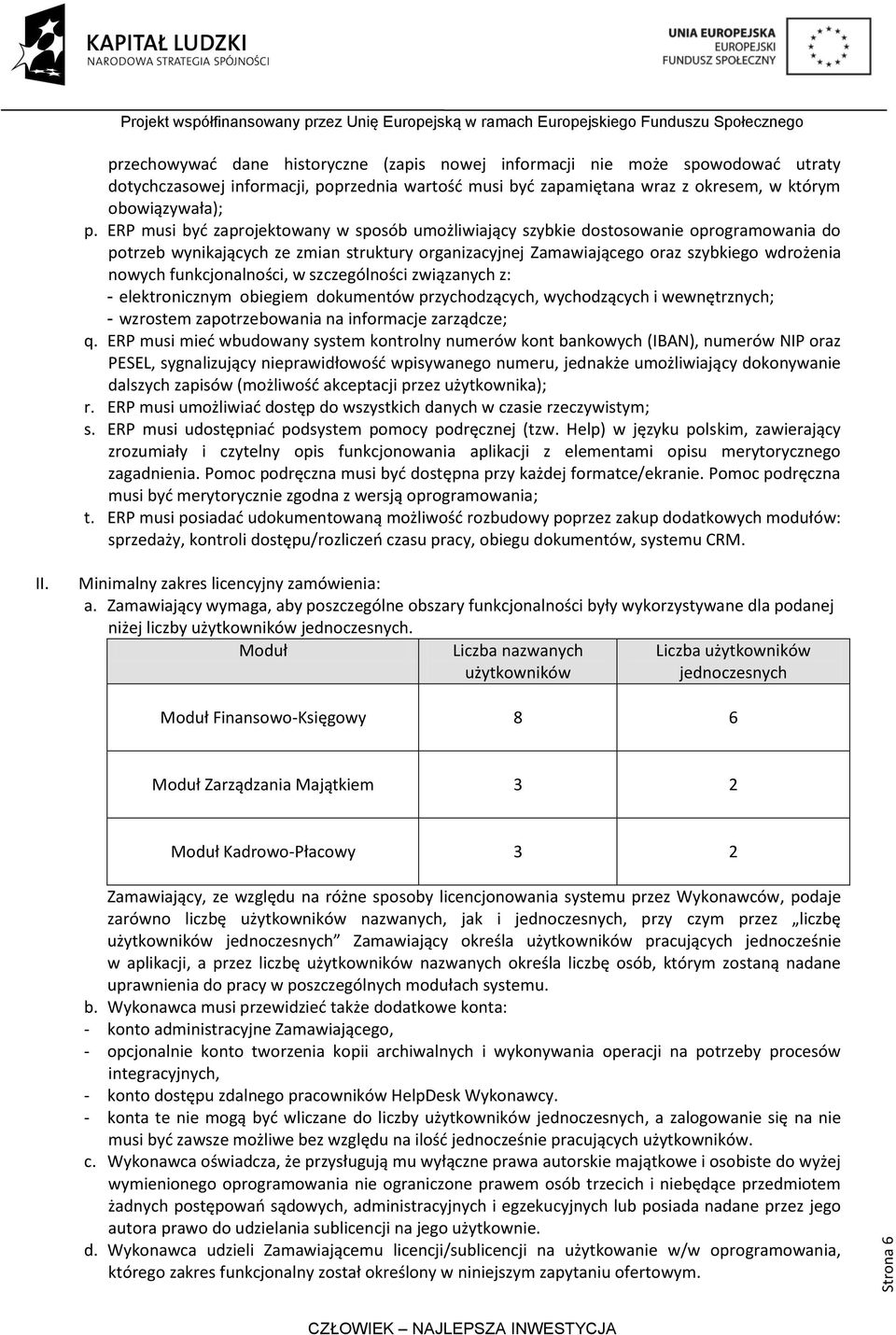 KAPITAŁ LUDZKI
NARODOWA STRATEGIA SPÓJNOŚCI

UNIA EUROPEJSKA
EUROPEJSKI
FUNDUSZ SPOŁECZNY

Projekt współfinansowany przez Unię Europejską w ramach Europejskiego Funduszu Społecznego

przechowywać dane historyczne (zapis nowej informacji nie może spowodować utraty dotychczasowej informacji, poprzednia wartość musi być zapamiętana wraz z okresem, w którym obowiązywała);

p. ERP musi być zaprojektowany w sposób umożliwiający szybkie dostosowanie oprogramowania do potrzeb wynikających ze zmian struktury organizacyjnej Zamawiającego oraz szybkiego wdrożenia nowych funkcjonalności, w szczególności związanych z:
- elektronicznym obiegiem dokumentów przychodzących, wychodzących i wewnętrznych;
- wzrostem zapotrzebowania na informacje zarządcze;

q. ERP musi mieć wbudowany system kontrolny numerów kont bankowych (IBAN), numerów NIP oraz PESEL, sygnalizujący nieprawidłowość wpisywanego numeru, jednakże umożliwiający dokonywanie dalszych zapisów (możliwość akceptacji przez użytkownika);

r. ERP musi umożliwiać dostęp do wszystkich danych w czasie rzeczywistym;

s. ERP musi udostępniać podsystem pomocy podręcznej (tzw. Help) w języku polskim, zawierający zrozumiały i czytelny opis funkcjonowania aplikacji z elementami opisu merytorycznego zagadnienia. Pomoc podręczna musi być dostępna przy każdej formatce/ekranie. Pomoc podręczna musi być merytorycznie zgodna z wersją oprogramowania;

t. ERP musi posiadać udokumentowaną możliwość rozbudowy poprzez zakup dodatkowych modułów: sprzedaży, kontroli dostępu/rozliczeń czasu pracy, obiegu dokumentów, systemu CRM.

II. Minimalny zakres licencyjny zamówienia:

a. Zamawiający wymaga, aby poszczególne obszary funkcjonalności były wykorzystywane dla podanej niżej liczby użytkowników jednoczesnych.

| Moduł | Liczba nazwanych użytkowników | Liczba użytkowników jednoczesnych |
|---|---|---|
| Moduł Finansowo-Księgowy | 8 | 6 |
| Moduł Zarządzania Majątkiem | 3 | 2 |
| Moduł Kadrowo-Płacowy | 3 | 2 |

Zamawiający, ze względu na różne sposoby licencjonowania systemu przez Wykonawców, podaje zarówno liczbę użytkowników nazwanych, jak i jednoczesnych, przy czym przez „liczbę użytkowników jednoczesnych” Zamawiający określa użytkowników pracujących jednocześnie w aplikacji, a przez liczbę użytkowników nazwanych określa liczbę osób, którym zostaną nadane uprawnienia do pracy w poszczególnych modułach systemu.

b. Wykonawca musi przewidzieć także dodatkowe konta:
- konto administracyjne Zamawiającego,
- opcjonalnie konto tworzenia kopii archiwalnych i wykonywania operacji na potrzeby procesów integracyjnych,
- konto dostępu zdalnego pracowników HelpDesk Wykonawcy.
- konta te nie mogą być wliczane do liczby użytkowników jednoczesnych, a zalogowanie się na nie musi być zawsze możliwe bez względu na ilość jednocześnie pracujących użytkowników.

c. Wykonawca oświadcza, że przysługują mu wyłączne prawa autorskie majątkowe i osobiste do wyżej wymienionego oprogramowania nie ograniczone prawem osób trzecich i niebędące przedmiotem żadnych postępowań sądowych, administracyjnych i egzekucyjnych lub posiada nadane przez jego autora prawo do udzielania sublicencji na jego użytkowanie.

d. Wykonawca udzieli Zamawiającemu licencji/sublicencji na użytkowanie w/w oprogramowania, którego zakres funkcjonalny został określony w niniejszym zapytaniu ofertowym.

Strona 6

CZŁOWIEK – NAJLEPSZA INWESTYCJA